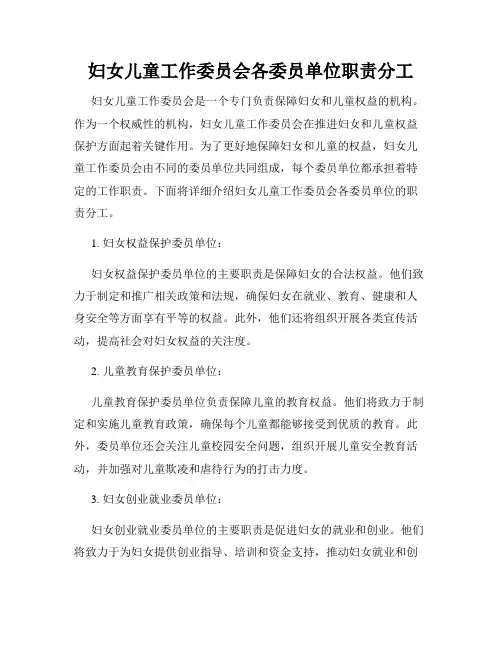 妇女儿童工作委员会各委员单位职责分工

妇女儿童工作委员会是一个专门负责保障妇女和儿童权益的机构。作为一个权威性的机构，妇女儿童工作委员会在推进妇女和儿童权益保护方面起着关键作用。为了更好地保障妇女和儿童的权益，妇女儿童工作委员会由不同的委员单位共同组成，每个委员单位都承担着特定的工作职责。下面将详细介绍妇女儿童工作委员会各委员单位的职责分工。

1. 妇女权益保护委员单位：

妇女权益保护委员单位的主要职责是保障妇女的合法权益。他们致力于制定和推广相关政策和法规，确保妇女在就业、教育、健康和人身安全等方面享有平等的权益。此外，他们还将组织开展各类宣传活动，提高社会对妇女权益的关注度。

2. 儿童教育保护委员单位：

儿童教育保护委员单位负责保障儿童的教育权益。他们将致力于制定和实施儿童教育政策，确保每个儿童都能够接受到优质的教育。此外，委员单位还会关注儿童校园安全问题，组织开展儿童安全教育活动，并加强对儿童欺凌和虐待行为的打击力度。

3. 妇女创业就业委员单位：

妇女创业就业委员单位的主要职责是促进妇女的就业和创业。他们将致力于为妇女提供创业指导、培训和资金支持，推动妇女就业和创